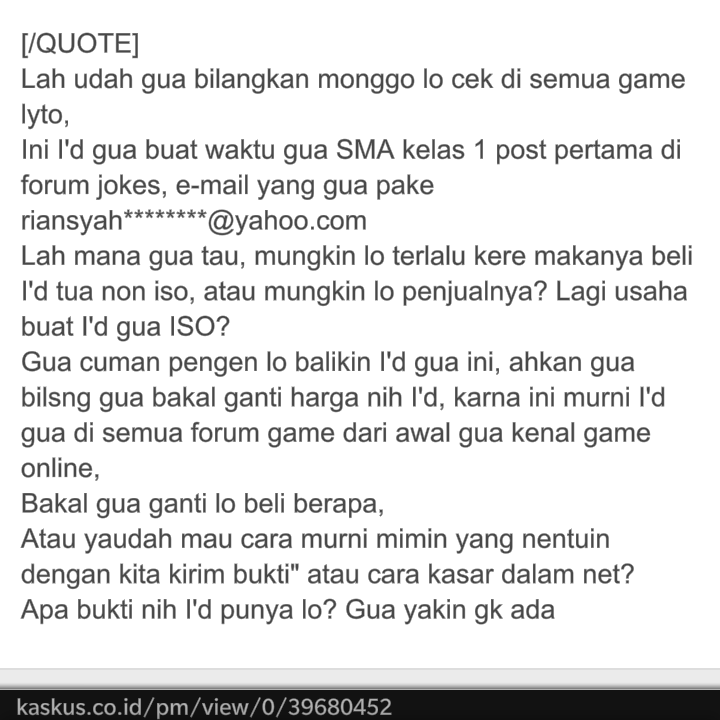 [/QUOTE]
Lah udah gua bilangkan monggo lo cek di semua game lyto,
Ini I'd gua buat waktu gua SMA kelas 1 post pertama di forum jokes, e-mail yang gua pake riansyah********@yahoo.com
Lah mana gua tau, mungkin lo terlalu kere makanya beli I'd tua non iso, atau mungkin lo penjualnya? Lagi usaha buat I'd gua ISO?
Gua cuman pengen lo balikin I'd gua ini, ahkan gua bilsng gua bakal ganti harga nih I'd, karna ini murni I'd gua di semua forum game dari awal gua kenal game online,
Bakal gua ganti lo beli berapa,
Atau yaudah mau cara murni mimin yang nentuin dengan kita kirim bukti" atau cara kasar dalam net?
Apa bukti nih I'd punya lo? Gua yakin gk ada

kaskus.co.id/pm/view/0/39680452